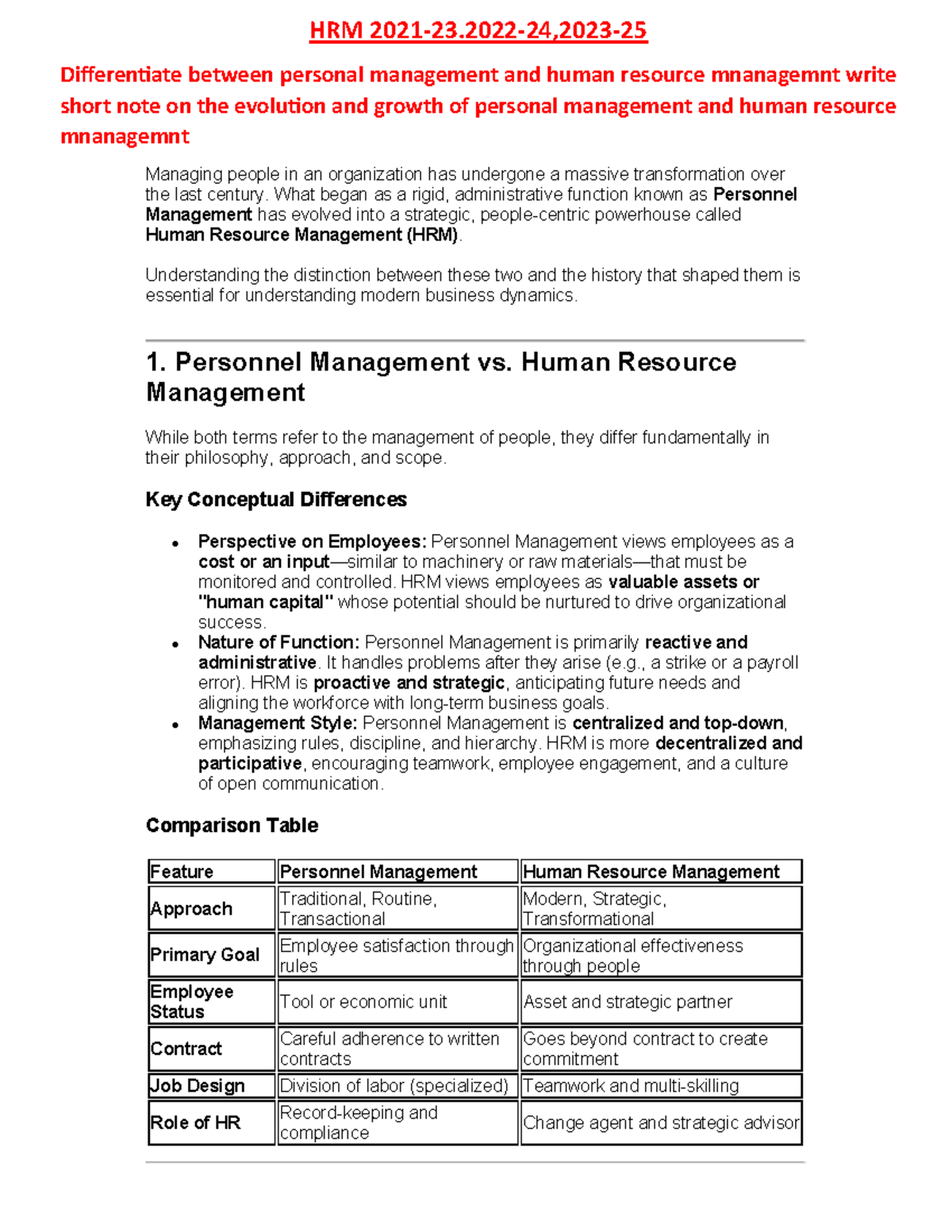 HRM 2021-23.2022-24,2023-25

Differentiate between personal management and human resource mnanagemnt write short note on the evolution and growth of personal management and human resource mnanagemnt

Managing people in an organization has undergone a massive transformation over the last century. What began as a rigid, administrative function known as Personnel Management has evolved into a strategic, people-centric powerhouse called Human Resource Management (HRM).

Understanding the distinction between these two and the history that shaped them is essential for understanding modern business dynamics.

1. Personnel Management vs. Human Resource Management

While both terms refer to the management of people, they differ fundamentally in their philosophy, approach, and scope.

Key Conceptual Differences

• Perspective on Employees: Personnel Management views employees as a cost or an input—similar to machinery or raw materials—that must be monitored and controlled. HRM views employees as valuable assets or "human capital" whose potential should be nurtured to drive organizational success.
• Nature of Function: Personnel Management is primarily reactive and administrative. It handles problems after they arise (e.g., a strike or a payroll error). HRM is proactive and strategic, anticipating future needs and aligning the workforce with long-term business goals.
• Management Style: Personnel Management is centralized and top-down, emphasizing rules, discipline, and hierarchy. HRM is more decentralized and participative, encouraging teamwork, employee engagement, and a culture of open communication.

Comparison Table

| Feature | Personnel Management | Human Resource Management |
|---|---|---|
| Approach | Traditional, Routine, Transactional | Modern, Strategic, Transformational |
| Primary Goal | Employee satisfaction through rules | Organizational effectiveness through people |
| Employee Status | Tool or economic unit | Asset and strategic partner |
| Contract | Careful adherence to written contracts | Goes beyond contract to create commitment |
| Job Design | Division of labor (specialized) | Teamwork and multi-skilling |
| Role of HR | Record-keeping and compliance | Change agent and strategic advisor |